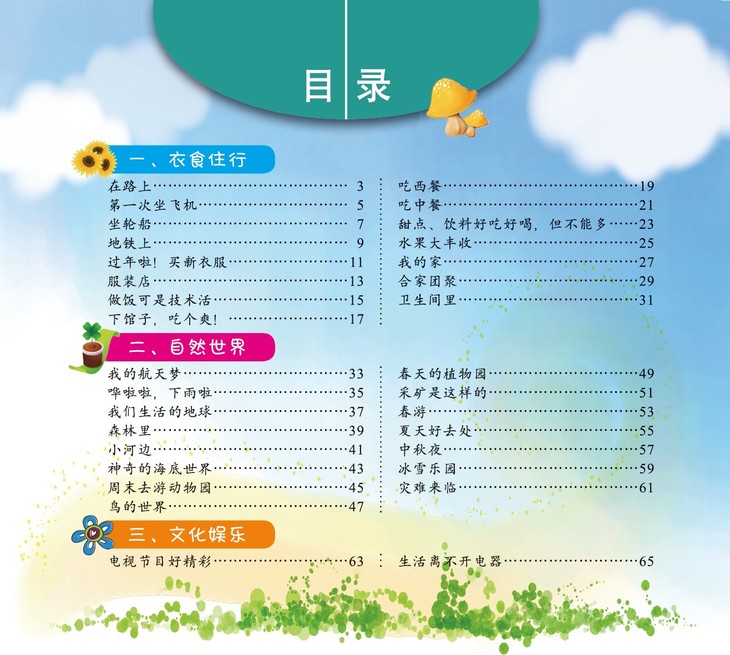 目录

一、衣食住行

在路上 3
第一次坐飞机 5
坐轮船 7
地铁上 9
过年啦！买新衣服 11
服装店 13
做饭可是技术活 15
下馆子，吃个爽！ 17

吃西餐 19
吃中餐 21
甜点、饮料好吃好喝，但不能多 23
水果大丰收 25
我的家 27
合家团聚 29
卫生间里 31

二、自然世界

我的航天梦 33
哗啦啦，下雨啦 35
我们生活的地球 37
森林里 39
小河边 41
神奇的海底世界 43
周末去游动物园 45
鸟的世界 47

春天的植物园 49
采矿是这样的 51
春游 53
夏天好去处 55
中秋夜 57
冰雪乐园 59
灾难来临 61

三、文化娱乐

电视节目好精彩 63

生活离不开电器 65